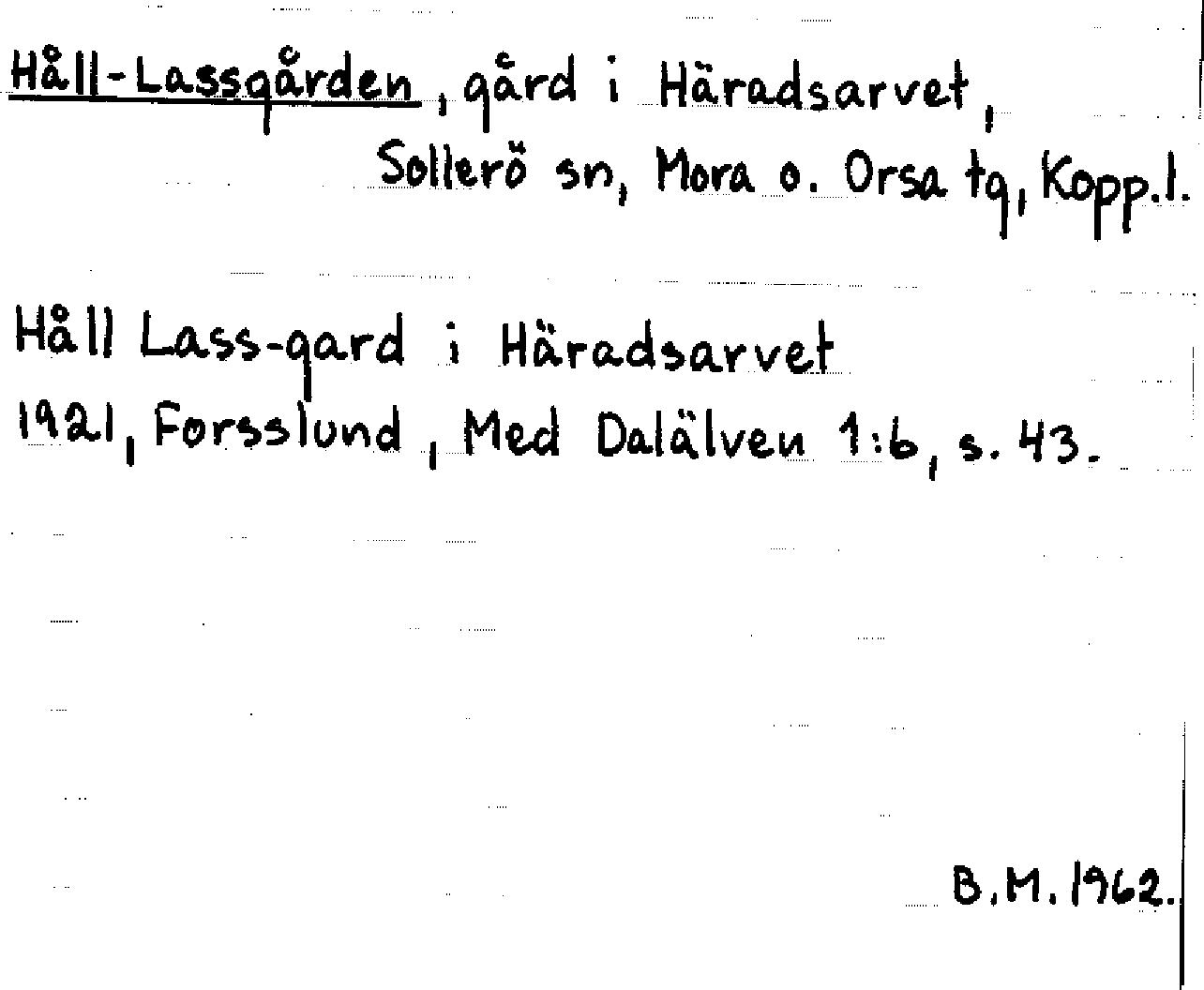 Håll-Lassgården, gård i Häradsarvet, Sollerö sn, Mora o. Orsa tg, Kopp.l.

Håll Lass-gard i Häradsarvet 1921, Forsslund, Med Dalälven 1:6, s. 43.

B.M. 1962.